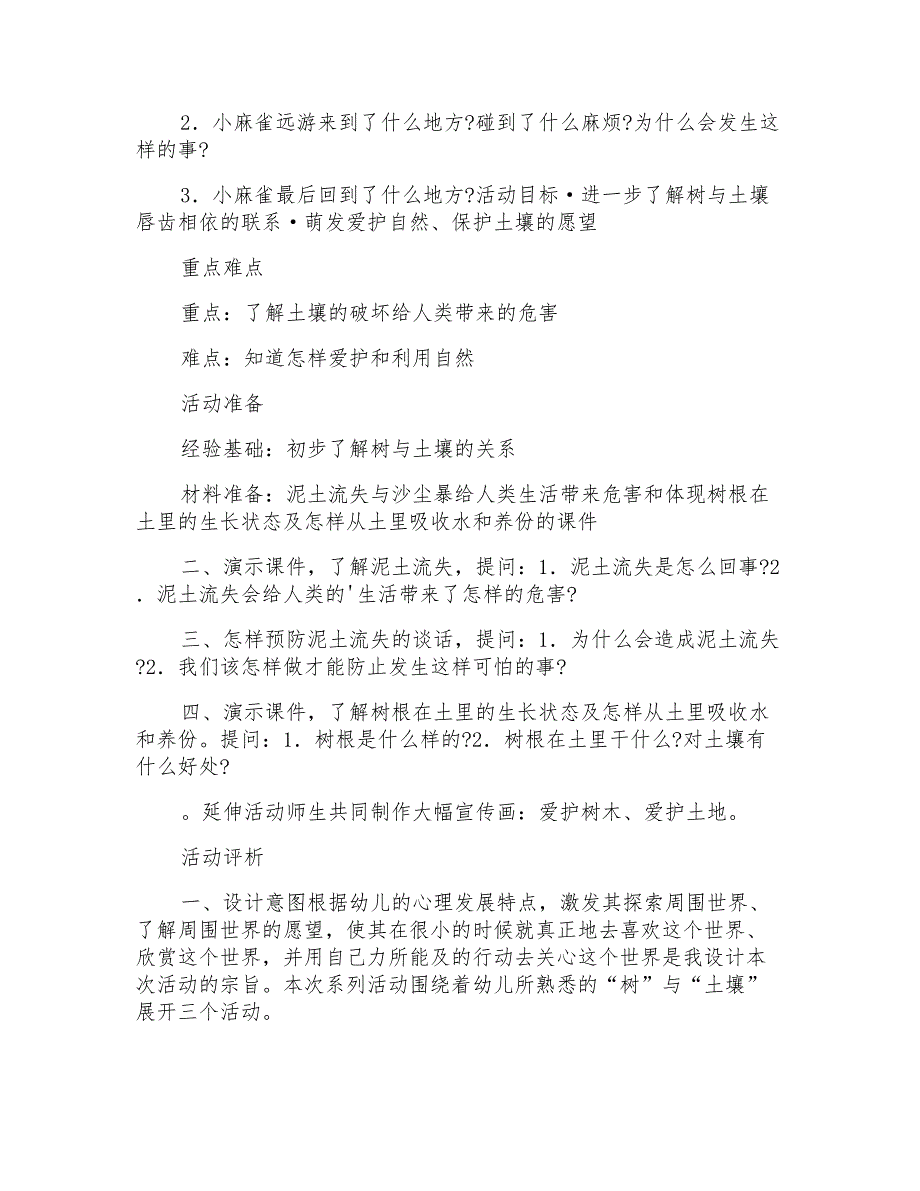 2．小麻雀远游来到了什么地方?碰到了什么麻烦?为什么会发生这样的事?

3．小麻雀最后回到了什么地方?活动目标·进一步了解树与土壤唇齿相依的联系·萌发爱护自然、保护土壤的愿望

重点难点

重点：了解土壤的破坏给人类带来的危害

难点：知道怎样爱护和利用自然

活动准备

经验基础：初步了解树与土壤的关系

材料准备：泥土流失与沙尘暴给人类生活带来危害和体现树根在土里的生长状态及怎样从土里吸收水和养份的课件

二、演示课件，了解泥土流失，提问：1．泥土流失是怎么回事?2．泥土流失会给人类的'生活带来了怎样的危害?

三、怎样预防泥土流失的谈话，提问：1．为什么会造成泥土流失?2．我们该怎样做才能防止发生这样可怕的事?

四、演示课件，了解树根在土里的生长状态及怎样从土里吸收水和养份。提问：1．树根是什么样的?2．树根在土里干什么?对土壤有什么好处?

。延伸活动师生共同制作大幅宣传画：爱护树木、爱护土地。

活动评析

一、设计意图根据幼儿的心理发展特点，激发其探索周围世界、了解周围世界的愿望，使其在很小的时候就真正地去喜欢这个世界、欣赏这个世界，并用自己力所能及的行动去关心这个世界是我设计本次活动的宗旨。本次系列活动围绕着幼儿所熟悉的“树”与“土壤”展开三个活动。